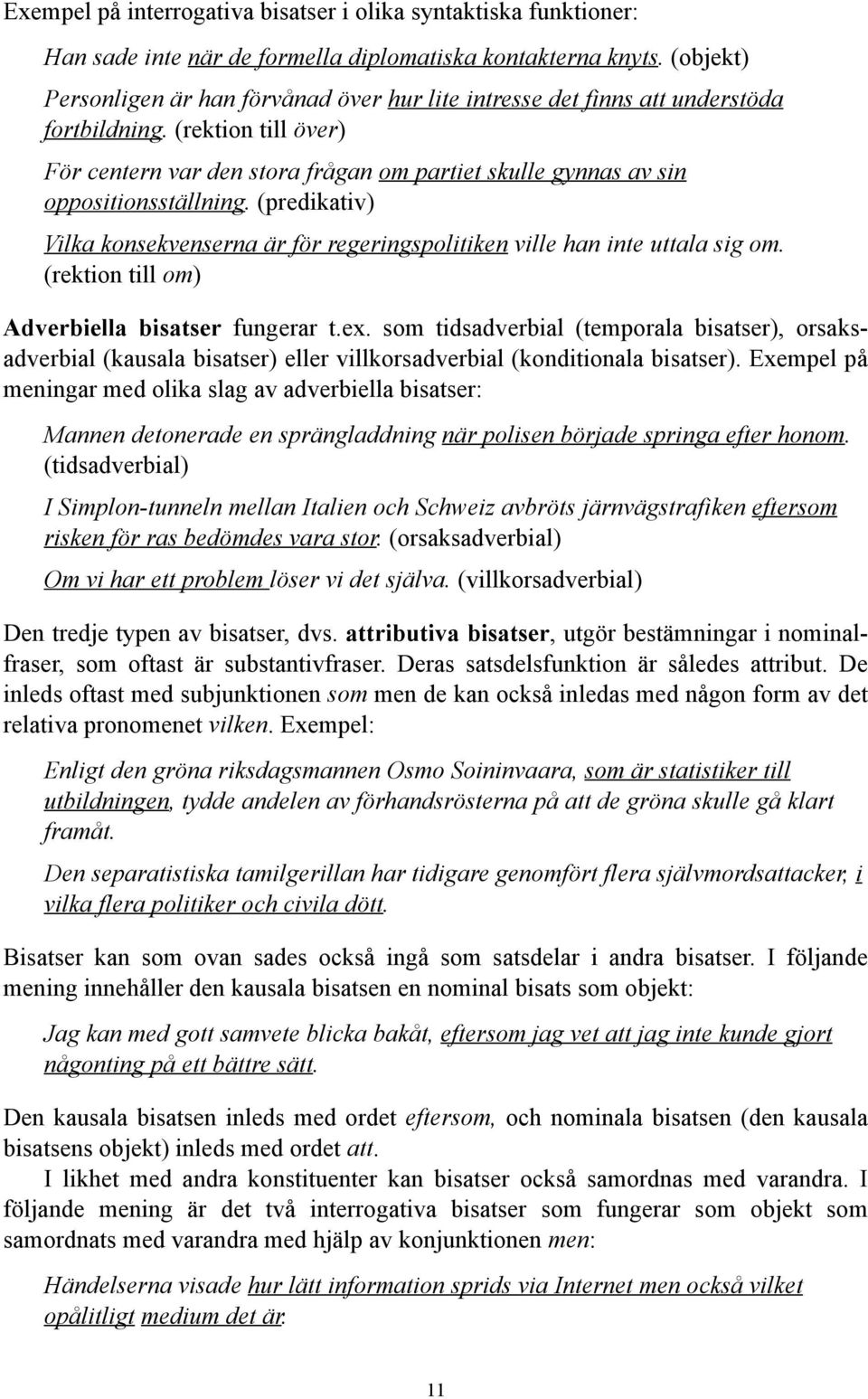 Exempel på interrogativa bisatser i olika syntaktiska funktioner:

Han sade inte när de formella diplomatiska kontakterna knyts. (objekt)

Personligen är han förvånad över hur lite intresse det finns att understöda fortbildning. (rektion till över)

För centern var den stora frågan om partiet skulle gynnas av sin oppositionsställning. (predikativ)

Vilka konsekvenserna är för regeringspolitiken ville han inte uttala sig om. (rektion till om)

Adverbiella bisatser fungerar t.ex. som tidsadverbial (temporala bisatser), orsaksadverbial (kausala bisatser) eller villkorsadverbial (konditionala bisatser). Exempel på meningar med olika slag av adverbiella bisatser:

Mannen detonerade en sprängladdning när polisen började springa efter honom. (tidsadverbial)

I Simplon-tunneln mellan Italien och Schweiz avbröts järnvägstrafiken eftersom risken för ras bedömdes vara stor. (orsaksadverbial)

Om vi har ett problem löser vi det själva. (villkorsadverbial)

Den tredje typen av bisatser, dvs. attributiva bisatser, utgör bestämningar i nominalfraser, som oftast är substantivfraser. Deras satsdelsfunktion är således attribut. De inleds oftast med subjunktionen som men de kan också inledas med någon form av det relativa pronomenet vilken. Exempel:

Enligt den gröna riksdagsmannen Osmo Soininvaara, som är statistiker till utbildningen, tydde andelen av förhandsrösterna på att de gröna skulle gå klart framåt.

Den separatistiska tamilgerillan har tidigare genomfört flera självmordsattacker, i vilka flera politiker och civila dött.

Bisatser kan som ovan sades också ingå som satsdelar i andra bisatser. I följande mening innehåller den kausala bisatsen en nominal bisats som objekt:

Jag kan med gott samvete blicka bakåt, eftersom jag vet att jag inte kunde gjort någonting på ett bättre sätt.

Den kausala bisatsen inleds med ordet eftersom, och nominala bisatsen (den kausala bisatsens objekt) inleds med ordet att.

I likhet med andra konstituenter kan bisatser också samordnas med varandra. I följande mening är det två interrogativa bisatser som fungerar som objekt som samordnats med varandra med hjälp av konjunktionen men:

Händelserna visade hur lätt information sprids via Internet men också vilket opålitligt medium det är.

11